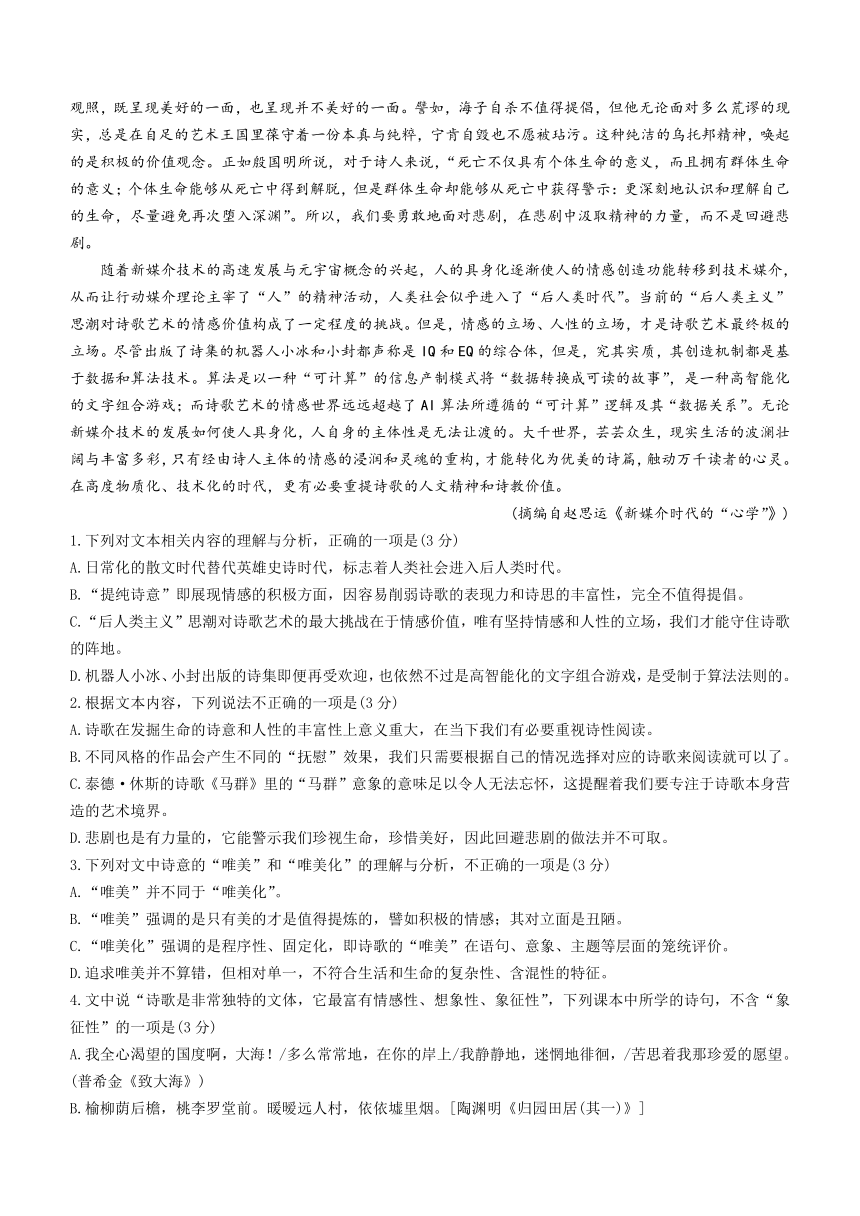 观照，既呈现美好的一面，也呈现并不美好的一面。譬如，海子自杀不值得提倡，但他无论面对多么荒谬的现实，总是在自足的艺术王国里葆守着一份本真与纯粹，宁肯自毁也不愿被玷污。这种纯洁的乌托邦精神，唤起的是积极的价值观念。正如殷国明所说，对于诗人来说，“死亡不仅具有个体生命的意义，而且拥有群体生命的意义；个体生命能够从死亡中得到解脱，但是群体生命却能够从死亡中获得警示：更深刻地认识和理解自己的生命，尽量避免再次堕入深渊”。所以，我们要勇敢地面对悲剧，在悲剧中汲取精神的力量，而不是回避悲剧。

随着新媒介技术的高速发展与元宇宙概念的兴起，人的具身化逐渐使人的情感创造功能转移到技术媒介，从而让行动媒介理论主宰了“人”的精神活动，人类社会似乎进入了“后人类时代”。当前的“后人类主义”思潮对诗歌艺术的情感价值构成了一定程度的挑战。但是，情感的立场、人性的立场，才是诗歌艺术最终极的立场。尽管出版了诗集的机器人小冰和小封都声称是IQ和EQ的综合体，但是，究其实质，其创造机制都是基于数据和算法技术。算法是以一种“可计算”的信息产制模式将“数据转换成可读的故事”，是一种高智能化的文字组合游戏；而诗歌艺术的情感世界远远超越了AI算法所遵循的“可计算”逻辑及其“数据关系”。无论新媒介技术的发展如何使人具身化，人自身的主体性是无法让渡的。大千世界，芸芸众生，现实生活的波澜壮阔与丰富多彩，只有经由诗人主体的情感的浸润和灵魂的重构，才能转化为优美的诗篇，触动万千读者的心灵。在高度物质化、技术化的时代，更有必要重提诗歌的人文精神和诗教价值。

（摘编自赵思运《新媒介时代的“心学”》）

1.下列对文本相关内容的理解与分析，正确的一项是(3分)
A.日常化的散文时代替代英雄史诗时代，标志着人类社会进入后人类时代。
B.“提纯诗意”即展现情感的积极方面，因容易削弱诗歌的表现力和诗思的丰富性，完全不值得提倡。
C.“后人类主义”思潮对诗歌艺术的最大挑战在于情感价值，唯有坚持情感和人性的立场，我们才能守住诗歌的阵地。
D.机器人小冰、小封出版的诗集即便再受欢迎，也依然不过是高智能化的文字组合游戏，是受制于算法法则的。
2.根据文本内容，下列说法不正确的一项是(3分)
A.诗歌在发掘生命的诗意和人性的丰富性上意义重大，在当下我们有必要重视诗性阅读。
B.不同风格的作品会产生不同的“抚慰”效果，我们只需要根据自己的情况选择对应的诗歌来阅读就可以了。
C.泰德·休斯的诗歌《马群》里的“马群”意象的意味足以令人无法忘怀，这提醒着我们要专注于诗歌本身营造的艺术境界。
D.悲剧也是有力量的，它能警示我们珍视生命，珍惜美好，因此回避悲剧的做法并不可取。
3.下列对文中诗意的“唯美”和“唯美化”的理解与分析，不正确的一项是(3分)
A.“唯美”并不同于“唯美化”。
B.“唯美”强调的是只有美的才是值得提炼的，譬如积极的情感；其对立面是丑陋。
C.“唯美化”强调的是程序性、固定化，即诗歌的“唯美”在语句、意象、主题等层面的笼统评价。
D.追求唯美并不算错，但相对单一，不符合生活和生命的复杂性、含混性的特征。
4.文中说“诗歌是非常独特的文体，它最富有情感性、想象性、象征性”，下列课本中所学的诗句，不含“象征性”的一项是(3分)
A.我全心渴望的国度啊，大海！/多么常常地，在你的岸上/我静静地，迷惘地徘徊，/苦思着我那珍爱的愿望。(普希金《致大海》)
B.榆柳荫后檐，桃李罗堂前。暧暧远人村，依依墟里烟。[陶渊明《归园田居(其一)》]